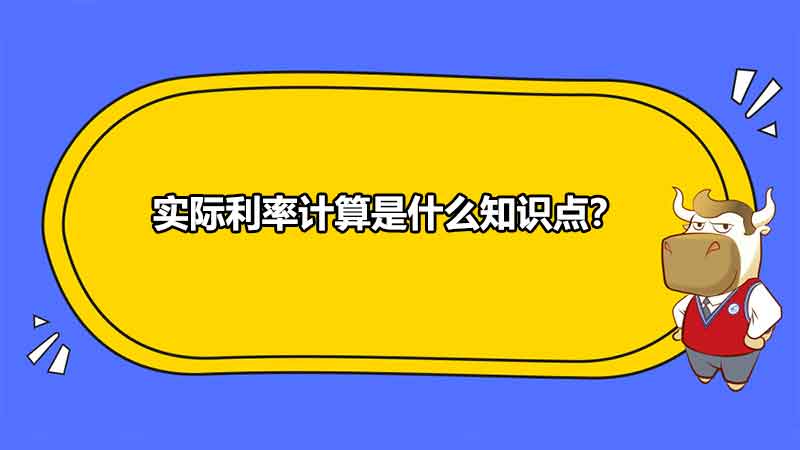 实际利率计算是什么知识点?